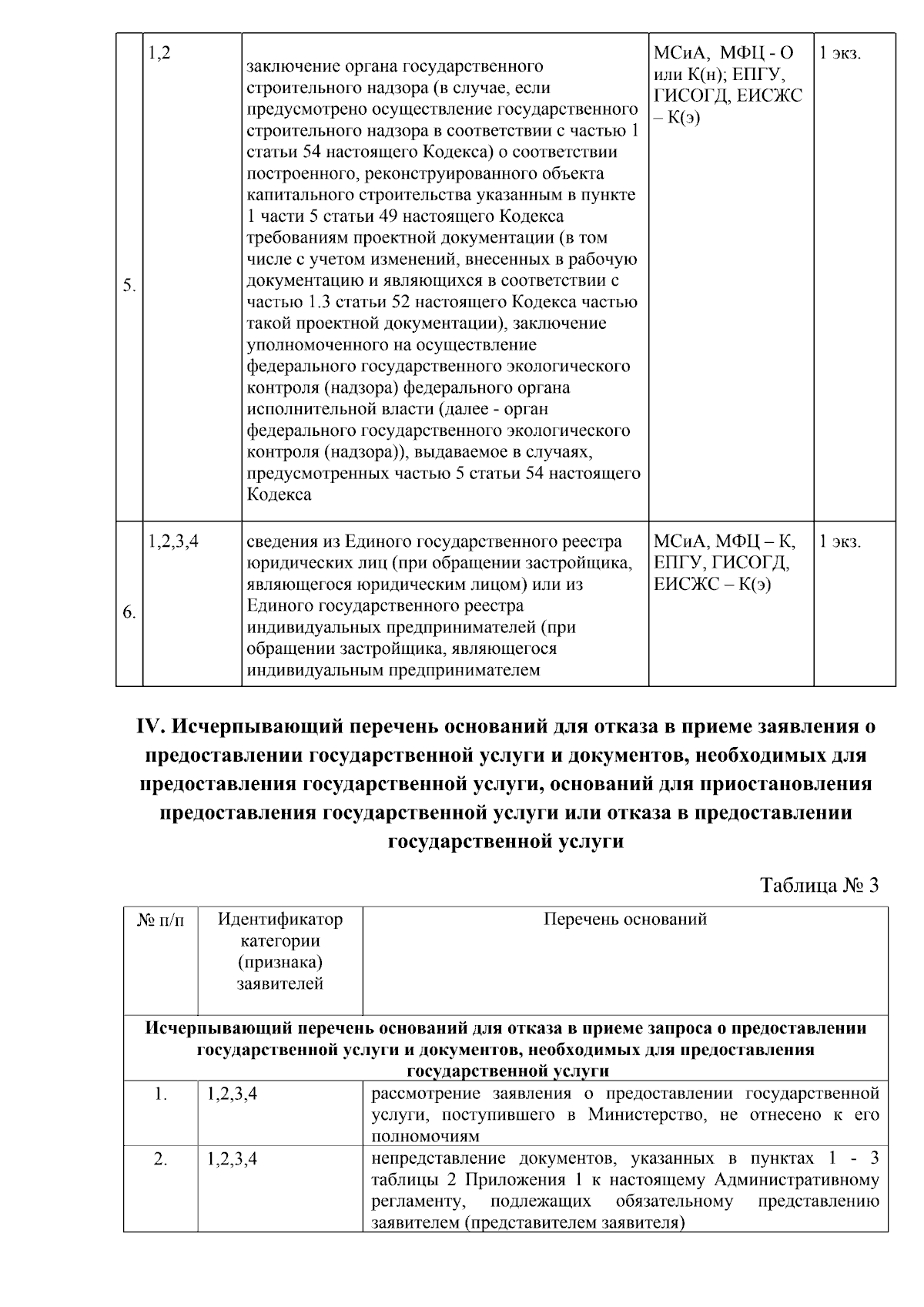 | 5. | 1,2 | заключение органа государственного строительного надзора (в случае, если предусмотрено осуществление государственного строительного надзора в соответствии с частью 1 статьи 54 настоящего Кодекса) о соответствии построенного, реконструированного объекта капитального строительства указанным в пункте 1 части 5 статьи 49 настоящего Кодекса требованиям проектной документации (в том числе с учетом изменений, внесенных в рабочую документацию и являющихся в соответствии с частью 1.3 статьи 52 настоящего Кодекса частью такой проектной документации), заключение уполномоченного на осуществление федерального государственного экологического контроля (надзора) федерального органа исполнительной власти (далее - орган федерального государственного экологического контроля (надзора)), выдаваемое в случаях, предусмотренных частью 5 статьи 54 настоящего Кодекса | МСиА, МФЦ - О или К(н); ЕПГУ, ГИСОГД, ЕИСЖС – К(э) | 1 экз. |
|---|---|---|---|---|
| 6. | 1,2,3,4 | сведения из Единого государственного реестра юридических лиц (при обращении застройщика, являющегося юридическим лицом) или из Единого государственного реестра индивидуальных предпринимателей (при обращении застройщика, являющегося индивидуальным предпринимателем | МСиА, МФЦ – К, ЕПГУ, ГИСОГД, ЕИСЖС – К(э) | 1 экз. |

IV. Исчерпывающий перечень оснований для отказа в приеме заявления о предоставлении государственной услуги и документов, необходимых для предоставления государственной услуги, оснований для приостановления предоставления государственной услуги или отказа в предоставлении государственной услуги

Таблица № 3

| № п/п | Идентификатор категории (признака) заявителей | Перечень оснований |
|---|---|---|
| Исчерпывающий перечень оснований для отказа в приеме запроса о предоставлении государственной услуги и документов, необходимых для предоставления государственной услуги | | |
| 1. | 1,2,3,4 | рассмотрение заявления о предоставлении государственной услуги, поступившего в Министерство, не отнесено к его полномочиям |
| 2. | 1,2,3,4 | непредставление документов, указанных в пунктах 1 - 3 таблицы 2 Приложения 1 к настоящему Административному регламенту, подлежащих обязательному представлению заявителем (представителем заявителя) |